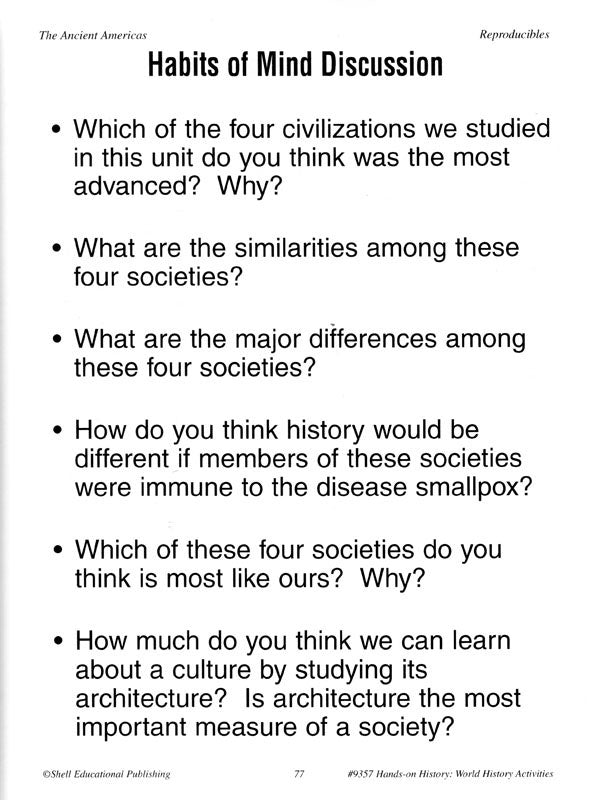 The Ancient Americas

Reproducibles

Habits of Mind Discussion

• Which of the four civilizations we studied in this unit do you think was the most advanced? Why?

• What are the similarities among these four societies?

• What are the major differences among these four societies?

• How do you think history would be different if members of these societies were immune to the disease smallpox?

• Which of these four societies do you think is most like ours? Why?

• How much do you think we can learn about a culture by studying its architecture? Is architecture the most important measure of a society?

©Shell Educational Publishing

77

#9357 Hands-on History: World History Activities